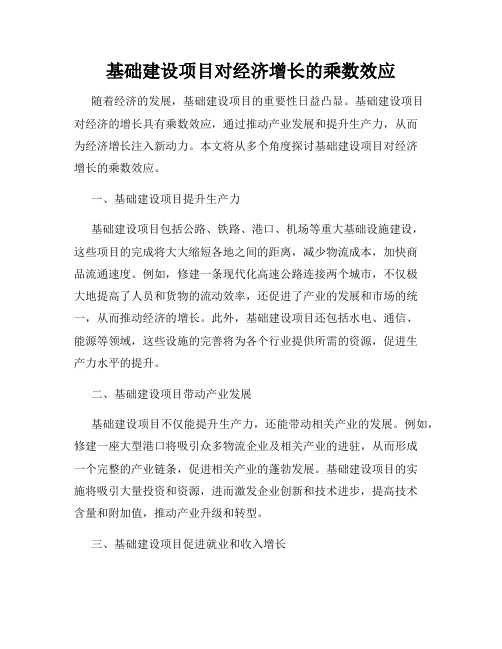 基础建设项目对经济增长的乘数效应

随着经济的发展，基础建设项目的重要性日益凸显。基础建设项目对经济的增长具有乘数效应，通过推动产业发展和提升生产力，从而为经济增长注入新动力。本文将从多个角度探讨基础建设项目对经济增长的乘数效应。

一、基础建设项目提升生产力

基础建设项目包括公路、铁路、港口、机场等重大基础设施建设，这些项目的完成将大大缩短各地之间的距离，减少物流成本，加快商品流通速度。例如，修建一条现代化高速公路连接两个城市，不仅极大地提高了人员和货物的流动效率，还促进了产业的发展和市场的统一，从而推动经济的增长。此外，基础建设项目还包括水电、通信、能源等领域，这些设施的完善将为各个行业提供所需的资源，促进生产力水平的提升。

二、基础建设项目带动产业发展

基础建设项目不仅能提升生产力，还能带动相关产业的发展。例如，修建一座大型港口将吸引众多物流企业及相关产业的进驻，从而形成一个完整的产业链条，促进相关产业的蓬勃发展。基础建设项目的实施将吸引大量投资和资源，进而激发企业创新和技术进步，提高技术含量和附加值，推动产业升级和转型。

三、基础建设项目促进就业和收入增长